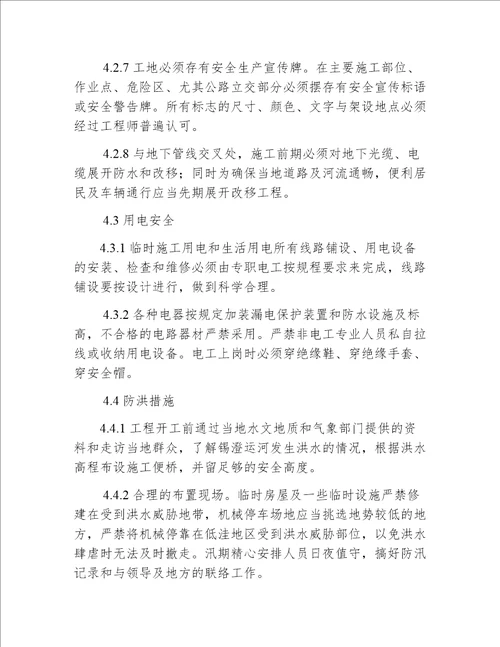 4.2.7 工地必须存有安全生产宣传牌。在主要施工部位、作业点、危险区、尤其公路立交部分必须摆存有安全宣传标语或安全警告牌。所有标志的尺寸、颜色、文字与架设地点必须经过工程师普遍认可。

4.2.8 与地下管线交叉处，施工前期必须对地下光缆、电缆展开防水和改移；同时为确保当地道路及河流通畅，便利居民及车辆通行应当先期展开改移工程。

4.3 用电安全

4.3.1 临时施工用电和生活用电所有线路铺设、用电设备的安装、检查和维修必须由专职电工按规程要求来完成，线路铺设要按设计进行，做到科学合理。

4.3.2 各种电器按规定加装漏电保护装置和防水设施及标高，不合格的电路器材严禁采用。严禁非电工专业人员私自拉线或收纳用电设备。电工上岗时必须穿绝缘鞋、穿绝缘手套、穿安全帽。

4.4 防洪措施

4.4.1 工程开工前通过当地水文地质和气象部门提供的资料和走访当地群众，了解锡澄运河发生洪水的情况，根据洪水高程布设施工便桥，并留足够的安全高度。

4.4.2 合理的布置现场。临时房屋及一些临时设施严禁修建在受到洪水威胁地带，机械停车场地应当挑选地势较低的地方，严禁将机械停靠在低洼地区受到洪水威胁部位，以免洪水肆虐时无法及时撤走。汛期精心安排人员日夜值守，搞好防汛记录和与领导及地方的联络工作。